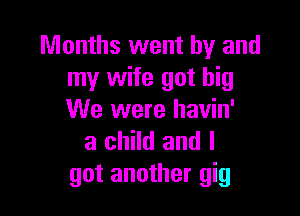 Months went by and
my wife got big
We were havin'
a child and I
got another gig